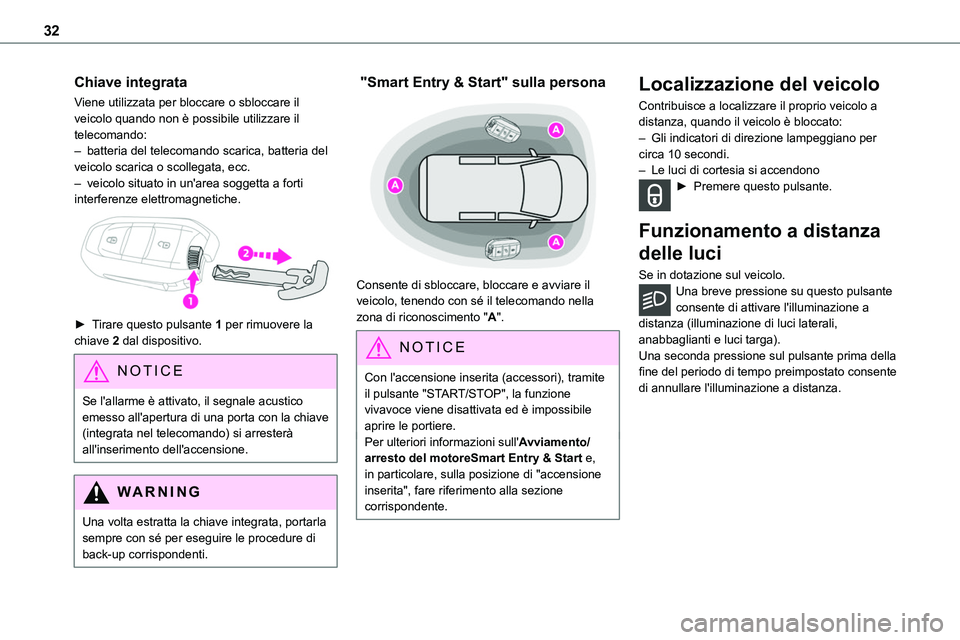 32

Chiave integrata

Viene utilizzata per bloccare o sbloccare il veicolo quando non è possibile utilizzare il telecomando:
– batteria del telecomando scarica, batteria del veicolo scarica o scollegata, ecc.
– veicolo situato in un'area soggetta a forti interferenze elettromagnetiche.

2

1

► Tirare questo pulsante 1 per rimuovere la chiave 2 dal dispositivo.

NOTICE

Se l'allarme è attivato, il segnale acustico emesso all'apertura di una porta con la chiave (integrata nel telecomando) si arresterà all'inserimento dell'accensione.

WARNING

Una volta estratta la chiave integrata, portarla sempre con sé per eseguire le procedure di back-up corrispondenti.

"Smart Entry & Start" sulla persona

A

A

A

Consente di sbloccare, bloccare e avviare il veicolo, tenendo con sé il telecomando nella zona di riconoscimento "A".

NOTICE

Con l'accensione inserita (accessori), tramite il pulsante "START/STOP", la funzione vivavoce viene disattivata ed è impossibile aprire le portiere.
Per ulteriori informazioni sull'Avviamento/arresto del motoreSmart Entry & Start e, in particolare, sulla posizione di "accensione inserita", fare riferimento alla sezione corrispondente.

Localizzazione del veicolo

Contribuisce a localizzare il proprio veicolo a distanza, quando il veicolo è bloccato:
– Gli indicatori di direzione lampeggiano per circa 10 secondi.
– Le luci di cortesia si accendono
► Premere questo pulsante.

Funzionamento a distanza delle luci

Se in dotazione sul veicolo.
Una breve pressione su questo pulsante consente di attivare l'illuminazione a distanza (illuminazione di luci laterali, anabbaglianti e luci targa).
Una seconda pressione sul pulsante prima della fine del periodo di tempo preimpostato consente di annullare l'illuminazione a distanza.

carmanualsonline.info